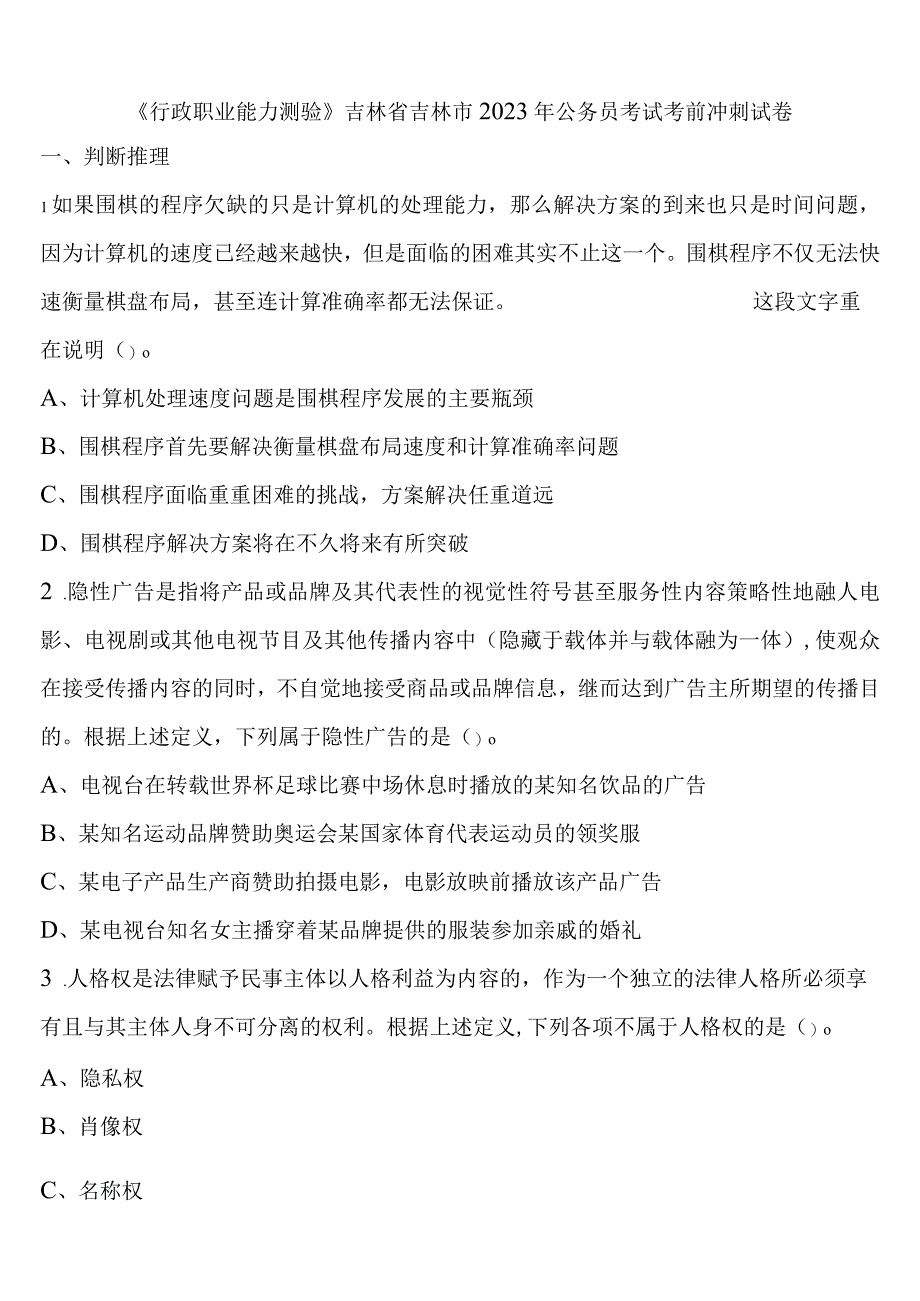 《行政职业能力测验》吉林省吉林市2023年公务员考试考前冲刺试卷

一、判断推理

1 如果围棋的程序欠缺的只是计算机的处理能力，那么解决方案的到来也只是时间问题，因为计算机的速度已经越来越快，但是面临的困难其实不止这一个。围棋程序不仅无法快速衡量棋盘布局，甚至连计算准确率都无法保证。 这段文字重在说明（）。

A、计算机处理速度问题是围棋程序发展的主要瓶颈

B、围棋程序首先要解决衡量棋盘布局速度和计算准确率问题

C、围棋程序面临重重困难的挑战，方案解决任重道远

D、围棋程序解决方案将在不久将来有所突破

2 .隐性广告是指将产品或品牌及其代表性的视觉性符号甚至服务性内容策略性地融人电影、电视剧或其他电视节目及其他传播内容中（隐藏于载体并与载体融为一体），使观众在接受传播内容的同时，不自觉地接受商品或品牌信息，继而达到广告主所期望的传播目的。根据上述定义，下列属于隐性广告的是（）。

A、电视台在转载世界杯足球比赛中场休息时播放的某知名饮品的广告

B、某知名运动品牌赞助奥运会某国家体育代表运动员的领奖服

C、某电子产品生产商赞助拍摄电影，电影放映前播放该产品广告

D、某电视台知名女主播穿着某品牌提供的服装参加亲戚的婚礼

3 .人格权是法律赋予民事主体以人格利益为内容的，作为一个独立的法律人格所必须享有且与其主体人身不可分离的权利。根据上述定义，下列各项不属于人格权的是（）。

A、隐私权

B、肖像权

C、名称权